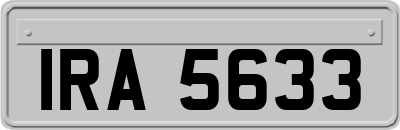 IRA 5633